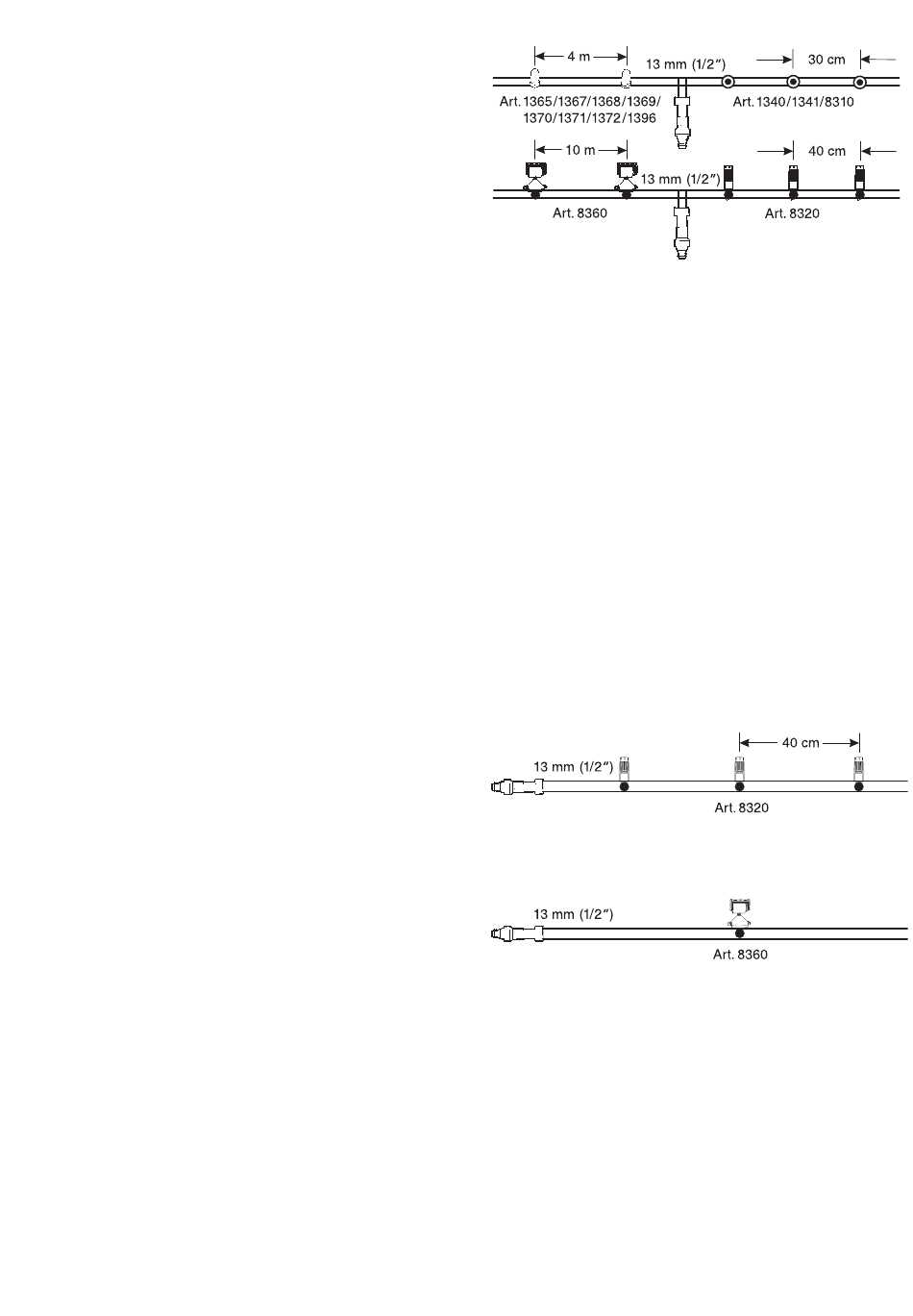 4 m

13 mm (1/2″)

30 cm

Art. 1365/1367/1368/1369/
1370/1371/1372/1396

Art. 1340/1341/8310

10 m

13 mm (1/2″)

40 cm

Art. 8360

Art. 8320

40 cm

13 mm (1/2″)

Art. 8320

13 mm (1/2″)

Art. 8360